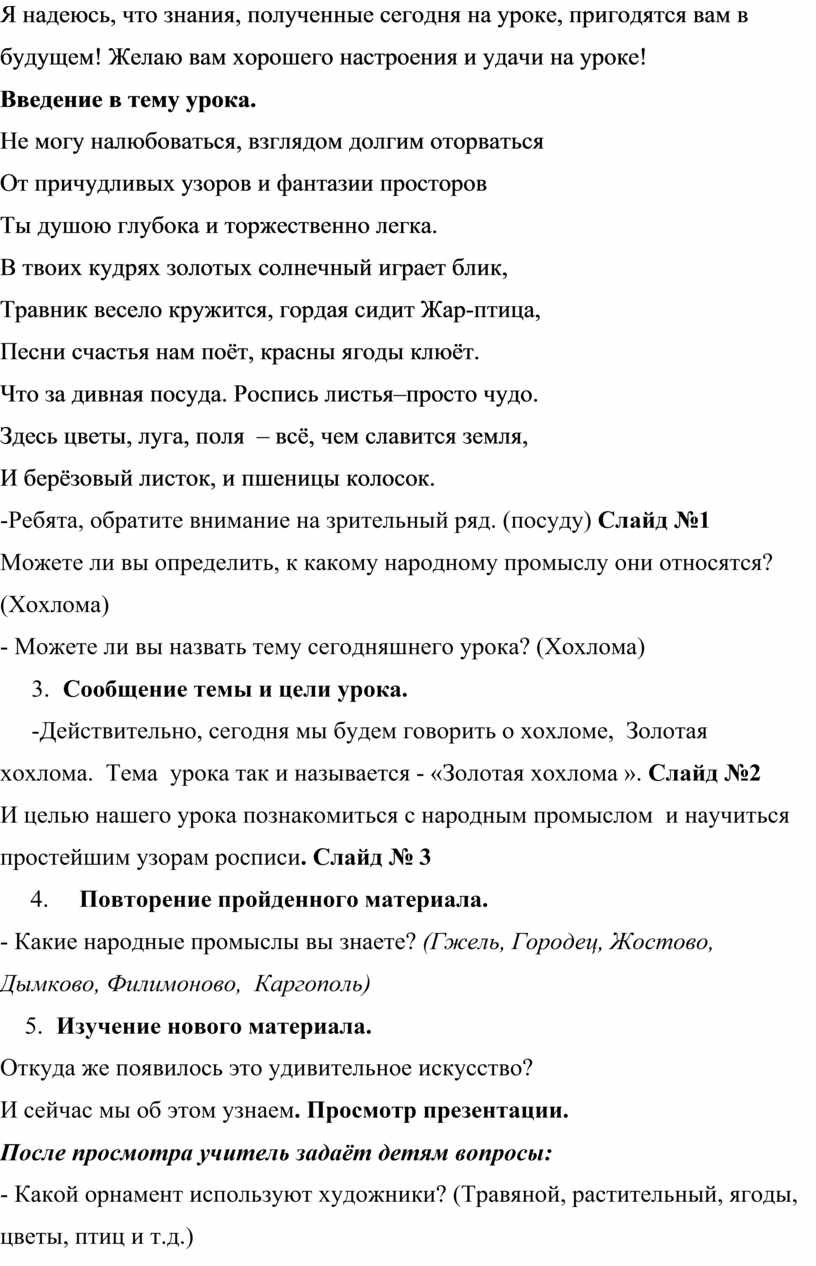 Я надеюсь, что знания, полученные сегодня на уроке, пригодятся вам в будущем! Желаю вам хорошего настроения и удачи на уроке!

Введение в тему урока.

Не могу налюбоваться, взглядом долгим оторваться
От причудливых узоров и фантазии просторов
Ты душою глубока и торжественно легка.
В твоих кудрях золотых солнечный играет блик,
Травник весело кружится, гордая сидит Жар-птица,
Песни счастья нам поёт, красны ягоды клюёт.
Что за дивная посуда. Роспись листья–просто чудо.
Здесь цветы, луга, поля – всё, чем славится земля,
И берёзовый листок, и пшеницы колосок.

-Ребята, обратите внимание на зрительный ряд. (посуду) Слайд №1
Можете ли вы определить, к какому народному промыслу они относятся? (Хохлома)
- Можете ли вы назвать тему сегодняшнего урока? (Хохлома)

3. Сообщение темы и цели урока.

-Действительно, сегодня мы будем говорить о хохломе, Золотая хохлома. Тема урока так и называется - «Золотая хохлома ». Слайд №2
И целью нашего урока познакомиться с народным промыслом и научиться простейшим узорам росписи. Слайд № 3

4. Повторение пройденного материала.

- Какие народные промыслы вы знаете? (Гжель, Городец, Жостово, Дымково, Филимоново, Каргополь)

5. Изучение нового материала.

Откуда же появилось это удивительное искусство?
И сейчас мы об этом узнаем. Просмотр презентации.
После просмотра учитель задаёт детям вопросы:
- Какой орнамент используют художники? (Травяной, растительный, ягоды, цветы, птиц и т.д.)